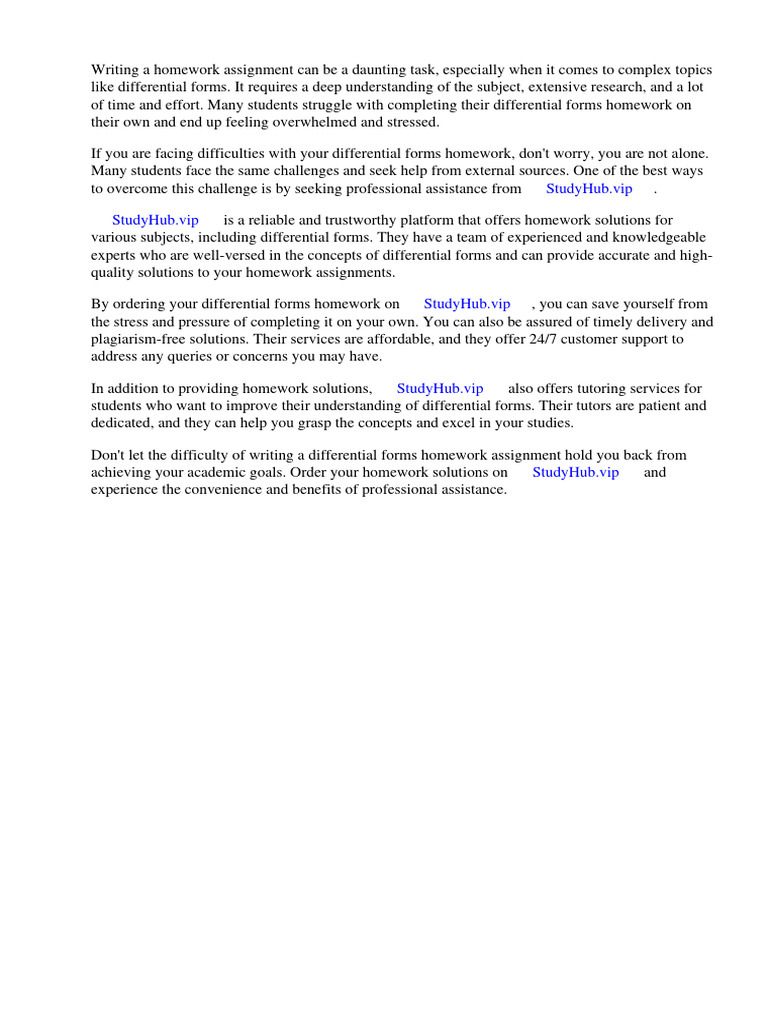 Writing a homework assignment can be a daunting task, especially when it comes to complex topics like differential forms. It requires a deep understanding of the subject, extensive research, and a lot of time and effort. Many students struggle with completing their differential forms homework on their own and end up feeling overwhelmed and stressed.

If you are facing difficulties with your differential forms homework, don't worry, you are not alone. Many students face the same challenges and seek help from external sources. One of the best ways to overcome this challenge is by seeking professional assistance from StudyHub.vip .

StudyHub.vip is a reliable and trustworthy platform that offers homework solutions for various subjects, including differential forms. They have a team of experienced and knowledgeable experts who are well-versed in the concepts of differential forms and can provide accurate and high-quality solutions to your homework assignments.

By ordering your differential forms homework on StudyHub.vip , you can save yourself from the stress and pressure of completing it on your own. You can also be assured of timely delivery and plagiarism-free solutions. Their services are affordable, and they offer 24/7 customer support to address any queries or concerns you may have.

In addition to providing homework solutions, StudyHub.vip also offers tutoring services for students who want to improve their understanding of differential forms. Their tutors are patient and dedicated, and they can help you grasp the concepts and excel in your studies.

Don't let the difficulty of writing a differential forms homework assignment hold you back from achieving your academic goals. Order your homework solutions on StudyHub.vip and experience the convenience and benefits of professional assistance.